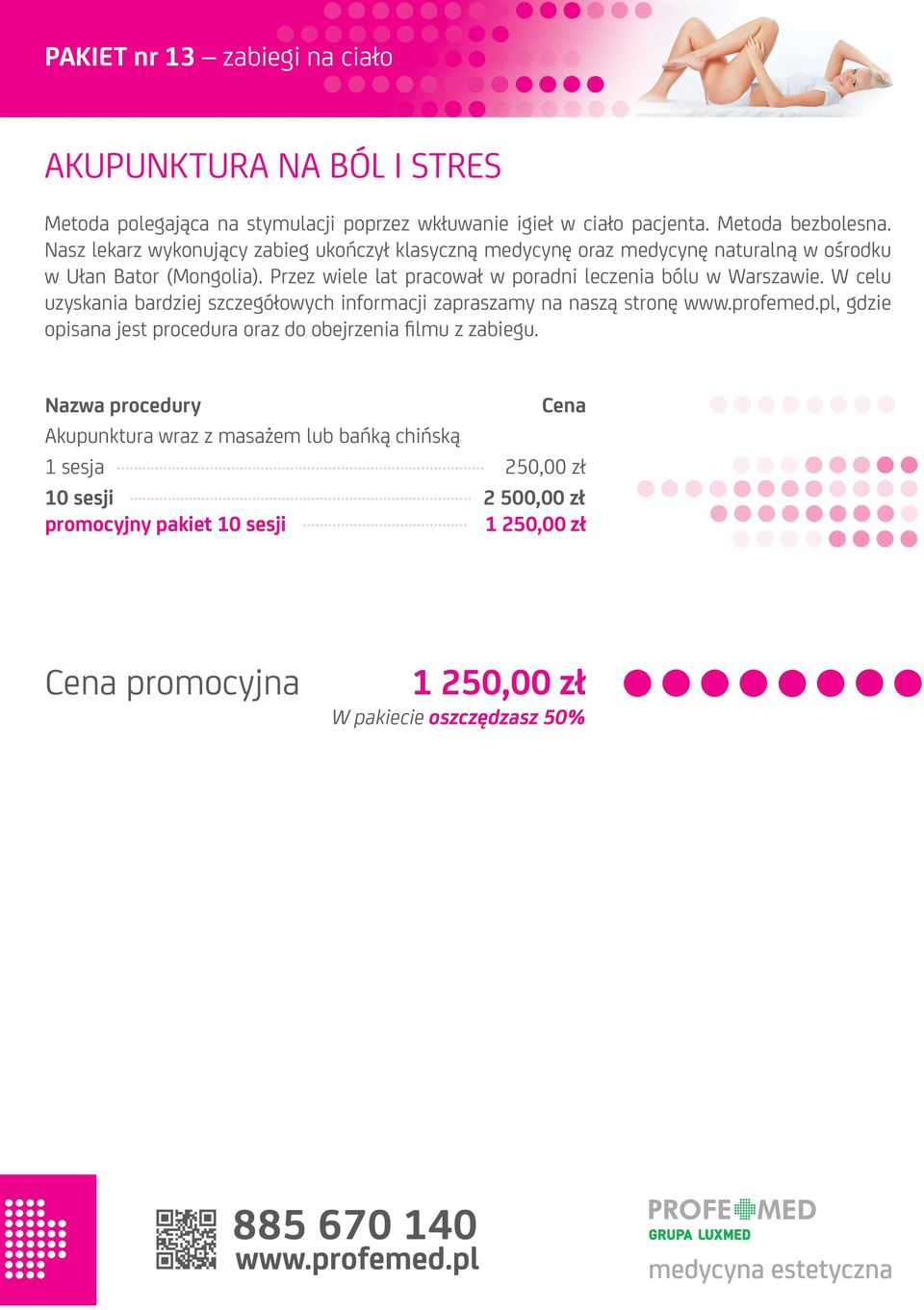 PAKIET nr 13 – zabiegi na ciało

AKUPUNKTURA NA BÓL I STRES

Metoda polegająca na stymulacji poprzez wkłuwanie igieł w ciało pacjenta. Metoda bezbolesna. Nasz lekarz wykonujący zabieg ukończył klasyczną medycynę oraz medycynę naturalną w ośrodku w Ułan Bator (Mongolia). Przez wiele lat pracował w poradni leczenia bólu w Warszawie. W celu uzyskania bardziej szczegółowych informacji zapraszamy na naszą stronę www.profemed.pl, gdzie opisana jest procedura oraz do obejrzenia filmu z zabiegu.

| Nazwa procedury | Cena |
|---|---|
| Akupunktura wraz z masażem lub bańką chińską | |
| 1 sesja | 250,00 zł |
| 10 sesji | 2 500,00 zł |
| promocyjny pakiet 10 sesji | 1 250,00 zł |

Cena promocyjna 1 250,00 zł
W pakiecie oszczędzasz 50%

885 670 140
www.profemed.pl

PROFEMED
GRUPA LUXMED
medycyna estetyczna